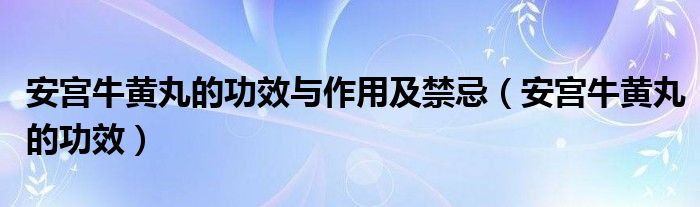 安宫牛黄丸的功效与作用及禁忌（安宫牛黄丸的功效）